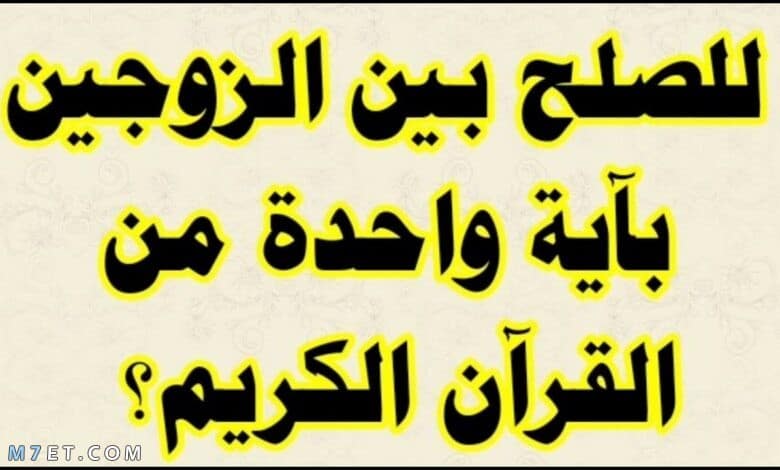 للصلح بين الزوجين
بآية واحدة من
القرآن الكريم؟

M7ET.COM